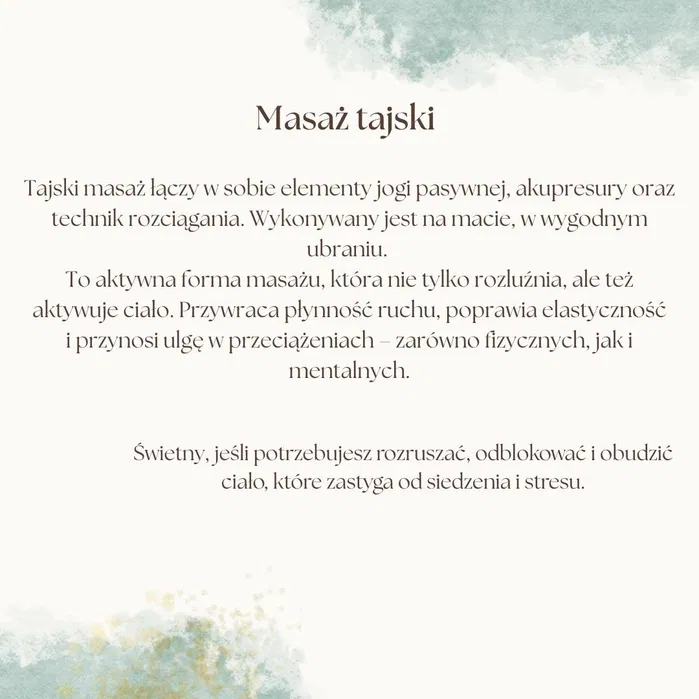 Masaż tajski

Tajski masaż łączy w sobie elementy jogi pasywnej, akupresury oraz technik rozciągania. Wykonywany jest na macie, w wygodnym ubraniu.

To aktywna forma masażu, która nie tylko rozluźnia, ale też aktywuje ciało. Przywraca płynność ruchu, poprawia elastyczność i przynosi ulgę w przeciążeniach – zarówno fizycznych, jak i mentalnych.

Świetny, jeśli potrzebujesz rozruszać, odblokować i obudzić ciało, które zastyga od siedzenia i stresu.